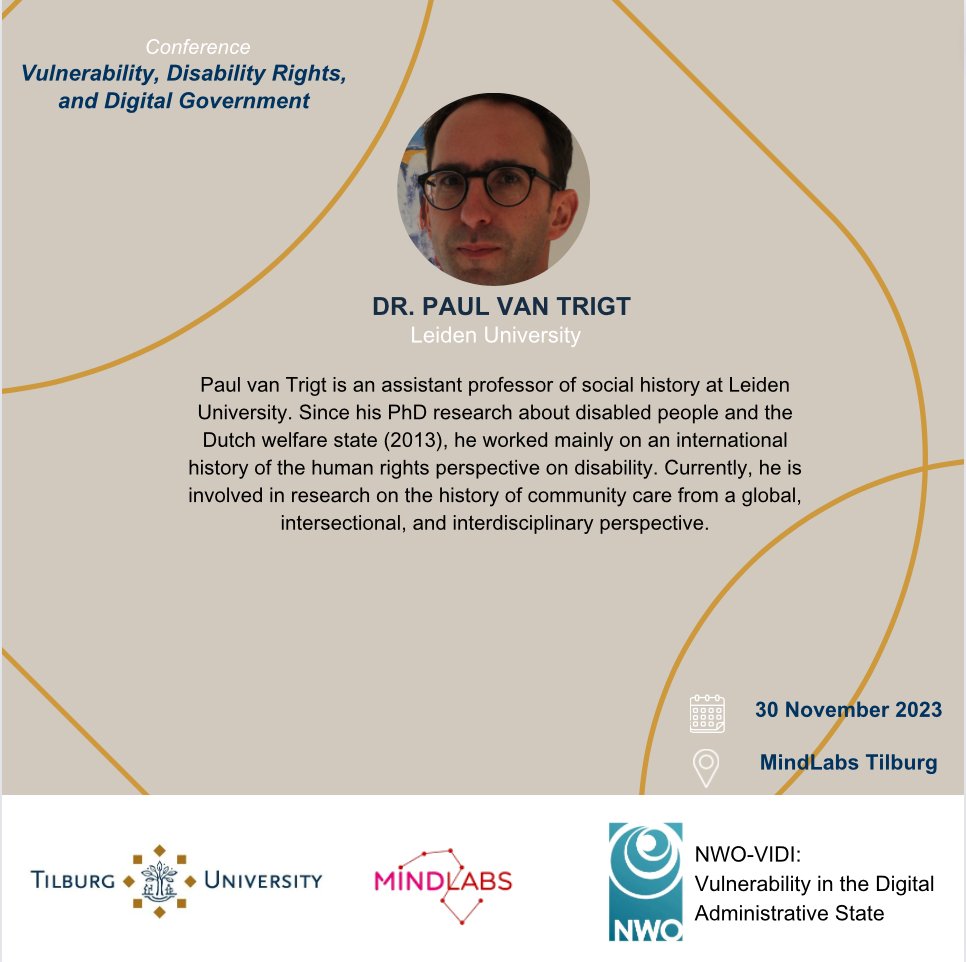 Conference
Vulnerability, Disability Rights, and Digital Government

DR. PAUL VAN TRIGT
Leiden University

Paul van Trigt is an assistant professor of social history at Leiden University. Since his PhD research about disabled people and the Dutch welfare state (2013), he worked mainly on an international history of the human rights perspective on disability. Currently, he is involved in research on the history of community care from a global, intersectional, and interdisciplinary perspective.

30 November 2023

MindLabs Tilburg

TILBURG UNIVERSITY

MINDLABS

NWO

NWO-VIDI:
Vulnerability in the Digital Administrative State